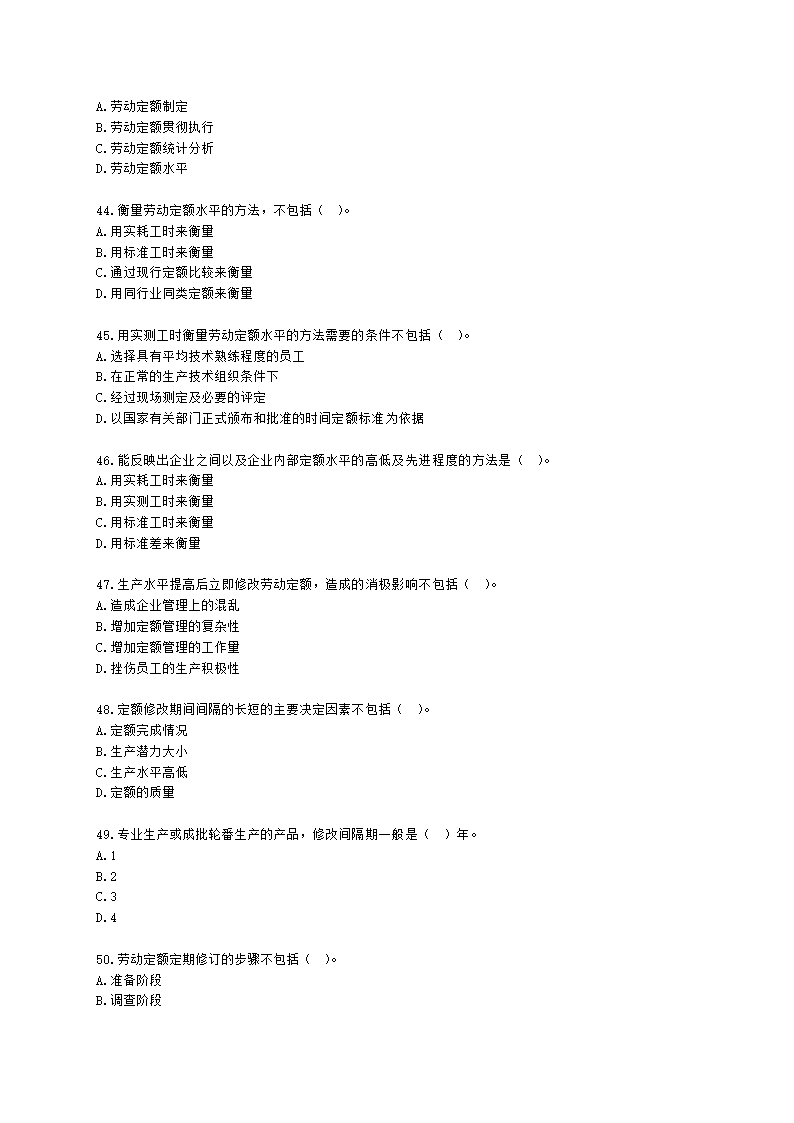 A.劳动定额制定
B.劳动定额贯彻执行
C.劳动定额统计分析
D.劳动定额水平

44.衡量劳动定额水平的方法，不包括（ ）。
A.用实耗工时来衡量
B.用标准工时来衡量
C.通过现行定额比较来衡量
D.用同行业同类定额来衡量

45.用实测工时衡量劳动定额水平的方法需要的条件不包括（ ）。
A.选择具有平均技术熟练程度的员工
B.在正常的生产技术组织条件下
C.经过现场测定及必要的评定
D.以国家有关部门正式颁布和批准的时间定额标准为依据

46.能反映出企业之间以及企业内部定额水平的高低及先进程度的方法是（ ）。
A.用实耗工时来衡量
B.用实测工时来衡量
C.用标准工时来衡量
D.用标准差来衡量

47.生产水平提高后立即修改劳动定额，造成的消极影响不包括（ ）。
A.造成企业管理上的混乱
B.增加定额管理的复杂性
C.增加定额管理的工作量
D.挫伤员工的生产积极性

48.定额修改期间间隔的长短的主要决定因素不包括（ ）。
A.定额完成情况
B.生产潜力大小
C.生产水平高低
D.定额的质量

49.专业生产或成批轮番生产的产品，修改间隔期一般是（ ）年。
A.1
B.2
C.3
D.4

50.劳动定额定期修订的步骤不包括（ ）。
A.准备阶段
B.调查阶段